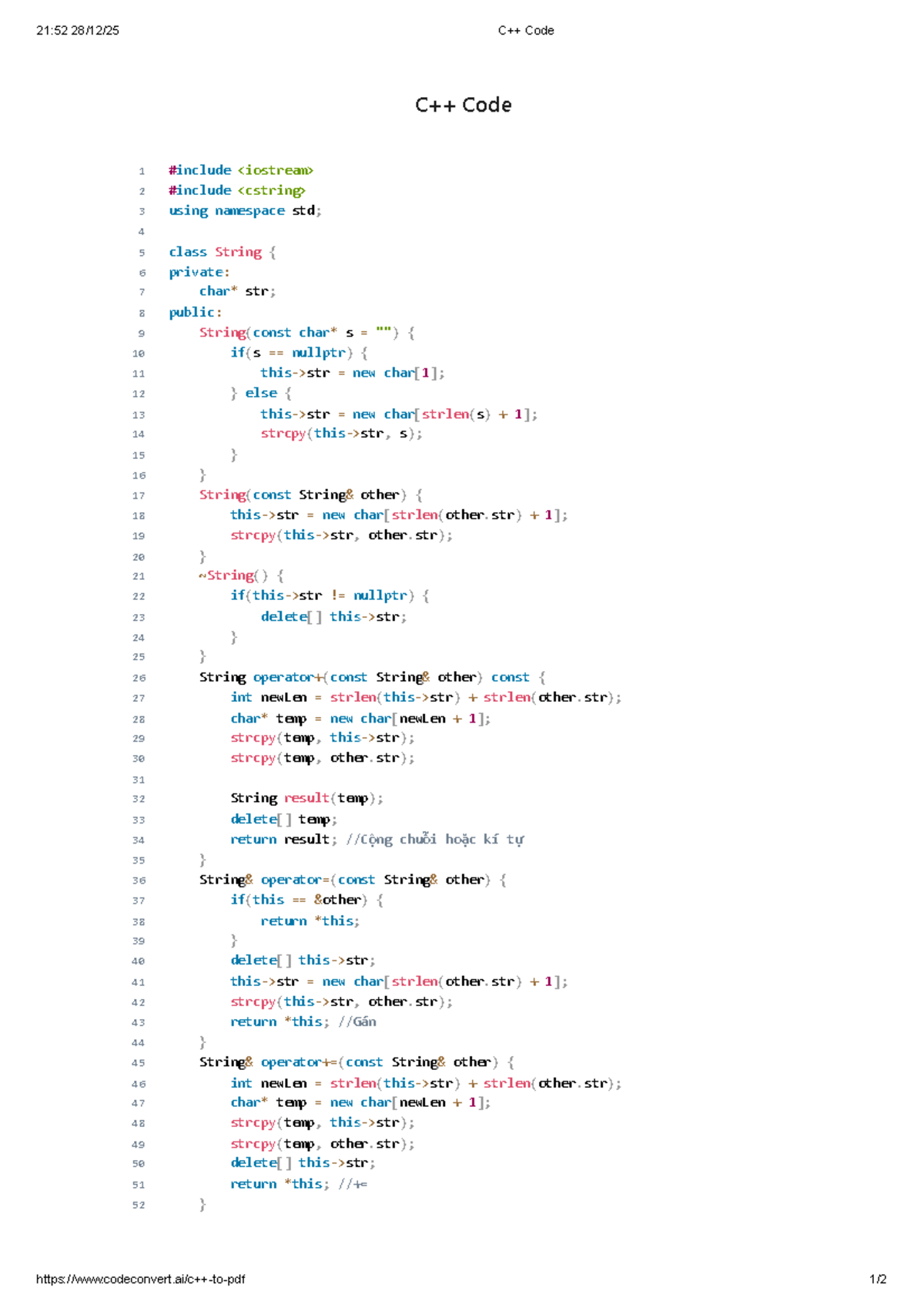 21:52 28/12/25 C++ Code

C++ Code

1 #include <iostream>
2 #include <cstring>
3 using namespace std;
4
5 class String {
6 private:
7     char* str;
8 public:
9     String(const char* s = "") {
10         if(s == nullptr) {
11             this->str = new char[1];
12         } else {
13             this->str = new char[strlen(s) + 1];
14             strcpy(this->str, s);
15         }
16     }
17     String(const String& other) {
18         this->str = new char[strlen(other.str) + 1];
19         strcpy(this->str, other.str);
20     }
21     ~String() {
22         if(this->str != nullptr) {
23             delete[] this->str;
24         }
25     }
26     String operator+(const String& other) const {
27         int newLen = strlen(this->str) + strlen(other.str);
28         char* temp = new char[newLen + 1];
29         strcpy(temp, this->str);
30         strcpy(temp, other.str);
31
32         String result(temp);
33         delete[] temp;
34         return result; //Cộng chuỗi hoặc kí tự
35     }
36     String& operator=(const String& other) {
37         if(this == &other) {
38             return *this;
39         }
40         delete[] this->str;
41         this->str = new char[strlen(other.str) + 1];
42         strcpy(this->str, other.str);
43         return *this; //Gán
44     }
45     String& operator+=(const String& other) {
46         int newLen = strlen(this->str) + strlen(other.str);
47         char* temp = new char[newLen + 1];
48         strcpy(temp, this->str);
49         strcpy(temp, other.str);
50         delete[] this->str;
51         return *this; //+=
52     }

https://www.codeconvert.ai/c++-to-pdf 1/2